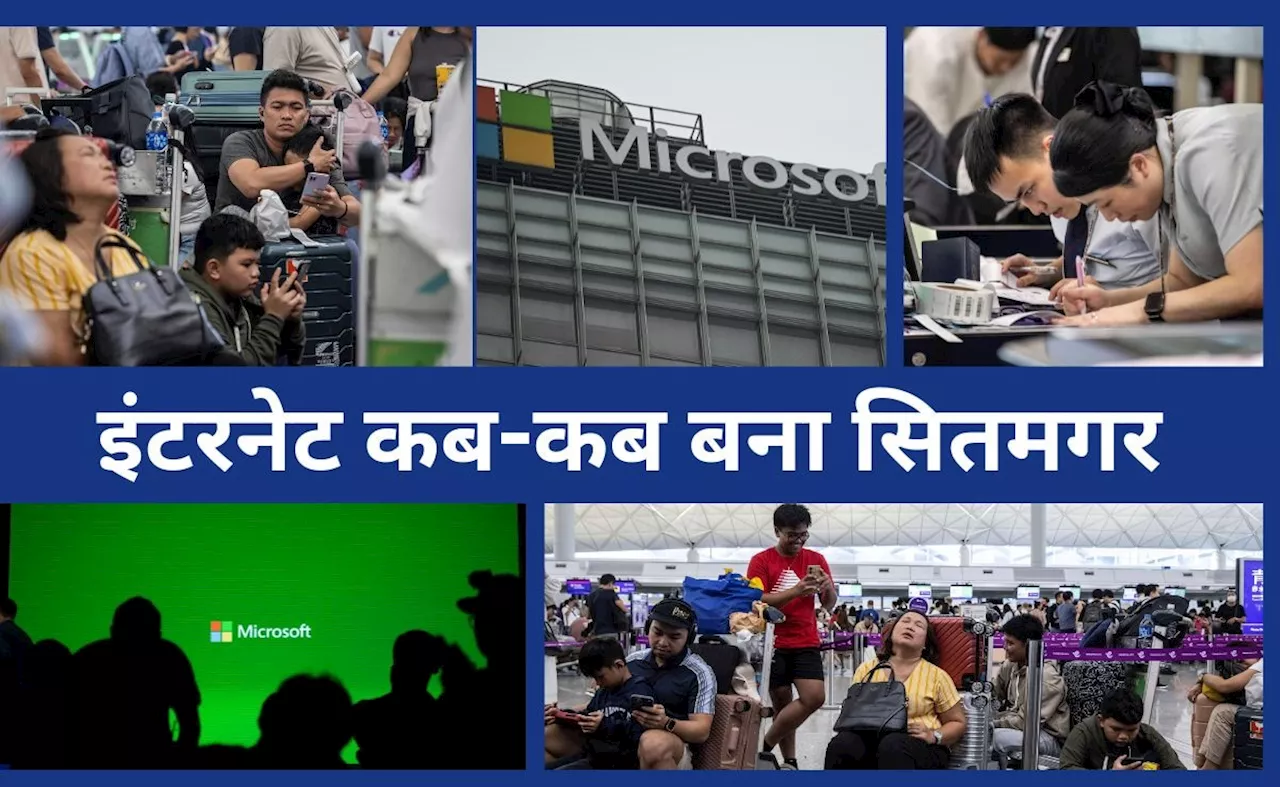 Microsof

इंटरनेट कब-कब बना सितमगर

Microsoft